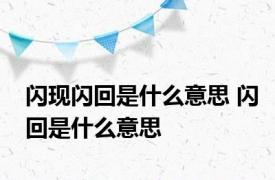 闪现闪回是什么意思 闪回是什么意思